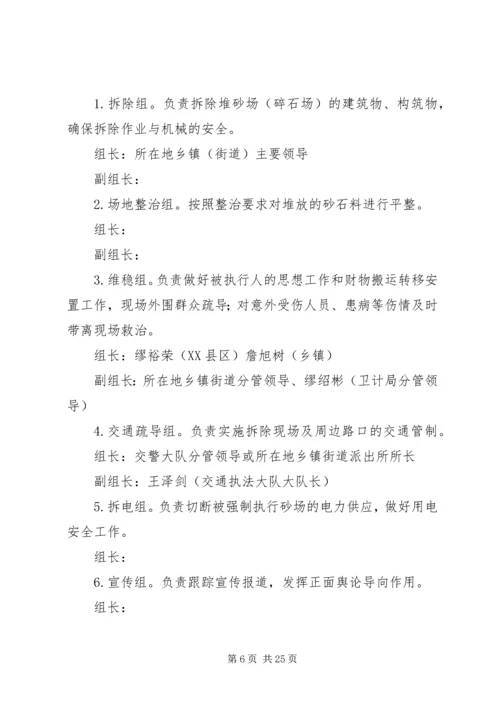 1. 拆除组。负责拆除堆砂场（碎石场）的建筑物、构筑物，确保拆除作业与机械的安全。

组长：所在地乡镇（街道）主要领导

副组长：

2. 场地整治组。按照整治要求对堆放的砂石料进行平整。

组长：

副组长：

3. 维稳组。负责做好被执行人的思想工作和财物搬运转移安置工作，现场外围群众疏导；对意外受伤人员、患病等伤情及时带离现场救治。

组长：缪裕荣（XX 县区）詹旭树（乡镇）

副组长：所在地乡镇街道分管领导、缪绍彬（卫计局分管领导）

4. 交通疏导组。负责实施拆除现场及周边路口的交通管制。

组长：交警大队分管领导或所在地乡镇街道派出所所长

副组长：王泽剑（交通执法大队大队长）

5. 拆电组。负责切断被强制执行砂场的电力供应，做好用电安全工作。

组长：

6. 宣传组。负责跟踪宣传报道，发挥正面舆论导向作用。

组长：

第 6 页 共 25 页